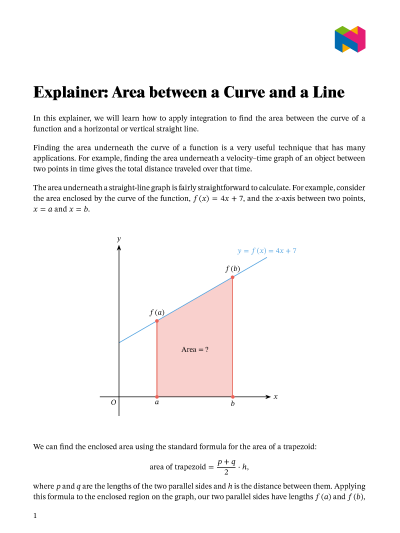 Explainer: Area between a Curve and a Line

In this explainer, we will learn how to apply integration to find the area between the curve of a function and a horizontal or vertical straight line.

Finding the area underneath the curve of a function is a very useful technique that has many applications. For example, finding the area underneath a velocity–time graph of an object between two points in time gives the total distance traveled over that time.

The area underneath a straight-line graph is fairly straightforward to calculate. For example, consider the area enclosed by the curve of the function, $f(x) = 4x + 7$, and the $x$-axis between two points, $x = a$ and $x = b$.

$y$

$y = f(x) = 4x + 7$

$f(b)$

$f(a)$

Area = ?

$O$ $a$ $b$ $x$

We can find the enclosed area using the standard formula for the area of a trapezoid:

$$\text{area of trapezoid} = \frac{p+q}{2} \cdot h,$$

where $p$ and $q$ are the lengths of the two parallel sides and $h$ is the distance between them. Applying this formula to the enclosed region on the graph, our two parallel sides have lengths $f(a)$ and $f(b)$,

1